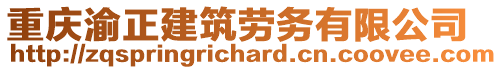 重庆渝正建筑劳务有限公司
http://zqspringrichard.cn.coovee.com